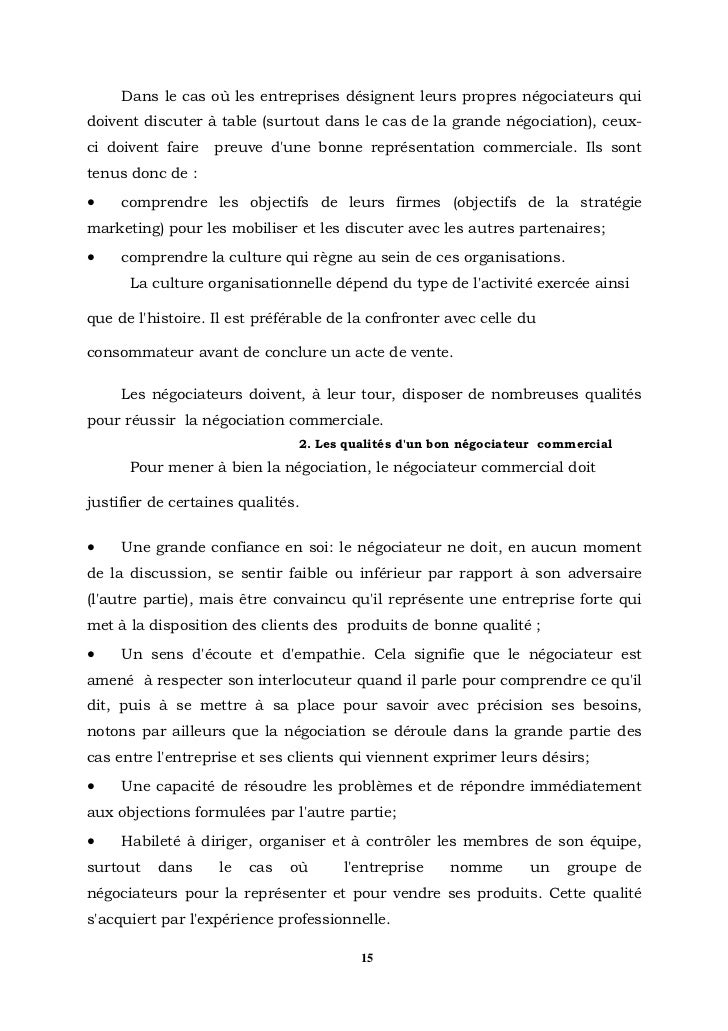 Dans le cas où les entreprises désignent leurs propres négociateurs qui doivent discuter à table (surtout dans le cas de la grande négociation), ceux-ci doivent faire preuve d'une bonne représentation commerciale. Ils sont tenus donc de :

• comprendre les objectifs de leurs firmes (objectifs de la stratégie marketing) pour les mobiliser et les discuter avec les autres partenaires;

• comprendre la culture qui règne au sein de ces organisations.

La culture organisationnelle dépend du type de l'activité exercée ainsi que de l'histoire. Il est préférable de la confronter avec celle du consommateur avant de conclure un acte de vente.

Les négociateurs doivent, à leur tour, disposer de nombreuses qualités pour réussir la négociation commerciale.

2. Les qualités d'un bon négociateur commercial

Pour mener à bien la négociation, le négociateur commercial doit justifier de certaines qualités.

• Une grande confiance en soi: le négociateur ne doit, en aucun moment de la discussion, se sentir faible ou inférieur par rapport à son adversaire (l'autre partie), mais être convaincu qu'il représente une entreprise forte qui met à la disposition des clients des produits de bonne qualité ;

• Un sens d'écoute et d'empathie. Cela signifie que le négociateur est amené à respecter son interlocuteur quand il parle pour comprendre ce qu'il dit, puis à se mettre à sa place pour savoir avec précision ses besoins, notons par ailleurs que la négociation se déroule dans la grande partie des cas entre l'entreprise et ses clients qui viennent exprimer leurs désirs;

• Une capacité de résoudre les problèmes et de répondre immédiatement aux objections formulées par l'autre partie;

• Habileté à diriger, organiser et à contrôler les membres de son équipe, surtout dans le cas où l'entreprise nomme un groupe de négociateurs pour la représenter et pour vendre ses produits. Cette qualité s'acquiert par l'expérience professionnelle.

15